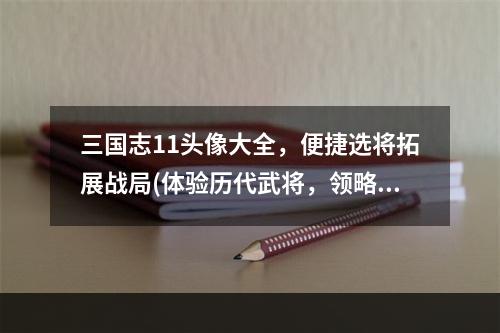 三国志11头像大全，便捷选将拓展战局(体验历代武将，领略...